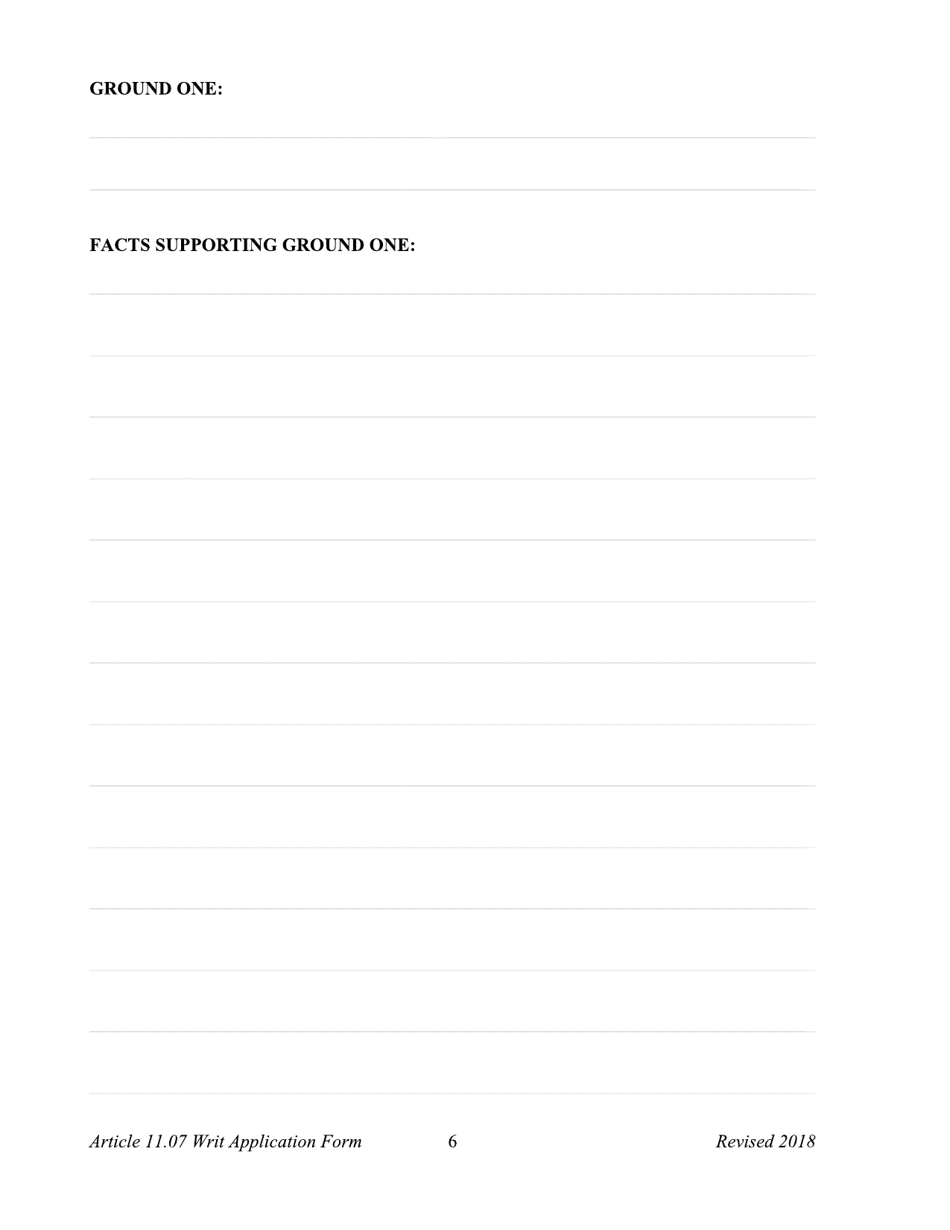 GROUND ONE:

FACTS SUPPORTING GROUND ONE:

Article 11.07 Writ Application Form 6 Revised 2018